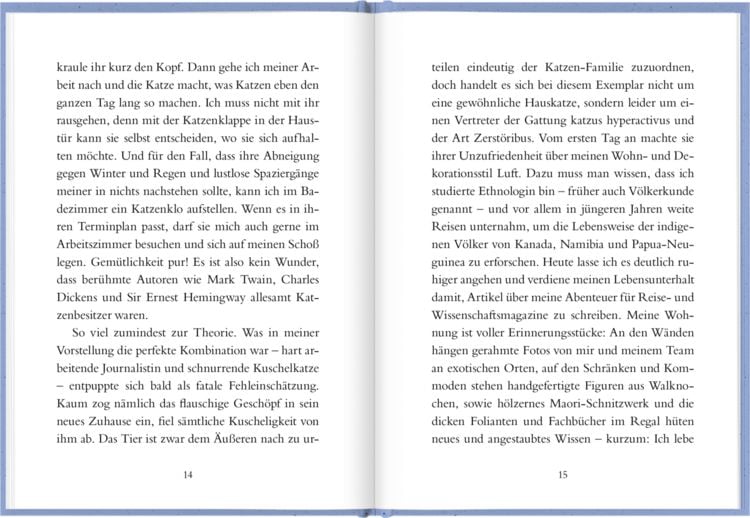 kraule ihr kurz den Kopf. Dann gehe ich meiner Arbeit nach und die Katze macht, was Katzen eben den ganzen Tag lang so machen. Ich muss nicht mit ihr rausgehen, denn mit der Katzenklappe in der Haustür kann sie selbst entscheiden, wo sie sich aufhalten möchte. Und für den Fall, dass ihre Abneigung gegen Winter und Regen und lustlose Spaziergänge meiner in nichts nachstehen sollte, kann ich im Badezimmer ein Katzenklo aufstellen. Wenn es in ihren Terminplan passt, darf sie mich auch gerne im Arbeitszimmer besuchen und sich auf meinen Schoß legen. Gemütlichkeit pur! Es ist also kein Wunder, dass berühmte Autoren wie Mark Twain, Charles Dickens und Sir Ernest Hemingway allesamt Katzenbesitzer waren.

So viel zumindest zur Theorie. Was in meiner Vorstellung die perfekte Kombination war – hart arbeitende Journalistin und schnurrende Kuschelkatze – entpuppte sich bald als fatale Fehleinschätzung. Kaum zog nämlich das flauschige Geschöpf in sein neues Zuhause ein, fiel sämtliche Kuscheligkeit von ihm ab. Das Tier ist zwar dem Äußeren nach zu ur-

14

teilen eindeutig der Katzen-Familie zuzuordnen, doch handelt es sich bei diesem Exemplar nicht um eine gewöhnliche Hauskatze, sondern leider um einen Vertreter der Gattung katzus hyperactivus und der Art Zerstöribus. Vom ersten Tag an machte sie ihrer Unzufriedenheit über meinen Wohn- und Dekorationsstil Luft. Dazu muss man wissen, dass ich studierte Ethnologin bin – früher auch Völkerkunde genannt – und vor allem in jüngeren Jahren weite Reisen unternahm, um die Lebensweise der indigenen Völker von Kanada, Namibia und Papua-Neuguinea zu erforschen. Heute lasse ich es deutlich ruhiger angehen und verdiene meinen Lebensunterhalt damit, Artikel über meine Abenteuer für Reise- und Wissenschaftsmagazine zu schreiben. Meine Wohnung ist voller Erinnerungsstücke: An den Wänden hängen gerahmte Fotos von mir und meinem Team an exotischen Orten, auf den Schränken und Kommoden stehen handgefertigte Figuren aus Walknochen, sowie hölzernes Maori-Schnitzwerk und die dicken Folianten und Fachbücher im Regal hüten neues und angestaubtes Wissen – kurzum: Ich lebe

15